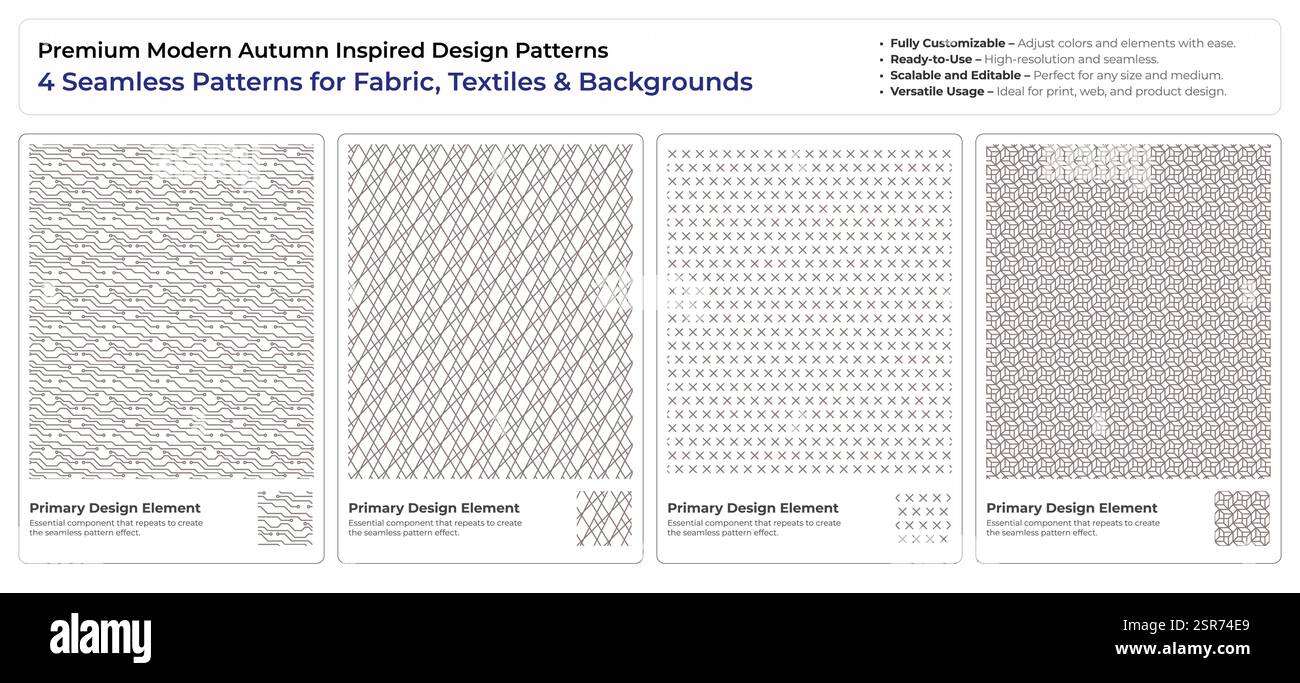 Premium Modern Autumn Inspired Design Patterns
4 Seamless Patterns for Fabric, Textiles & Backgrounds

• Fully Customizable – Adjust colors and elements with ease.
• Ready-to-Use – High-resolution and seamless.
• Scalable and Editable – Perfect for any size and medium.
• Versatile Usage – Ideal for print, web, and product design.

Primary Design Element
Essential component that repeats to create the seamless pattern effect.

Primary Design Element
Essential component that repeats to create the seamless pattern effect.

Primary Design Element
Essential component that repeats to create the seamless pattern effect.

Primary Design Element
Essential component that repeats to create the seamless pattern effect.

alamy

2SR74E9
www.alamy.com